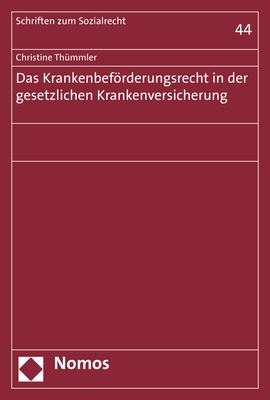 Schriften zum Sozialrecht

44

Christine Thümmler

Das Krankenbeförderungsrecht in der gesetzlichen Krankenversicherung

Nomos